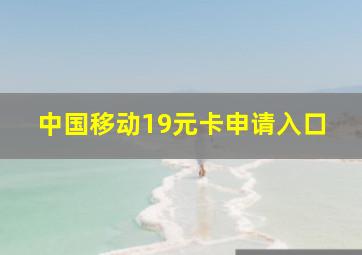 中国移动19元卡申请入口